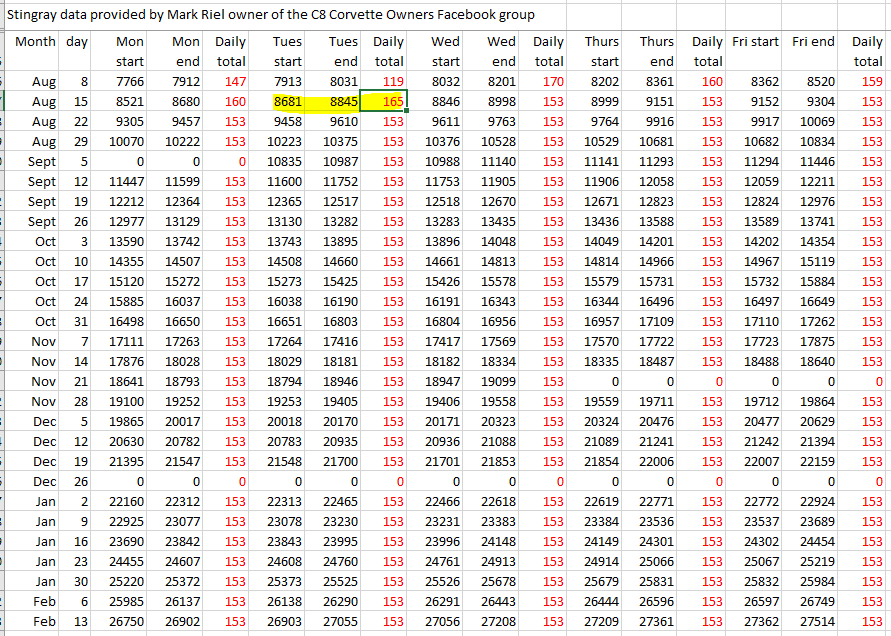 Stingray data provided by Mark Riel owner of the C8 Corvette Owners Facebook group

| Month | day | Mon start | Mon end | Daily total | Tues start | Tues end | Daily total | Wed start | Wed end | Daily total | Thurs start | Thurs end | Daily total | Fri start | Fri end | Daily total |
|---|---|---|---|---|---|---|---|---|---|---|---|---|---|---|---|---|
| Aug | 8 | 7766 | 7912 | 147 | 7913 | 8031 | 119 | 8032 | 8201 | 170 | 8202 | 8361 | 160 | 8362 | 8520 | 159 |
| Aug | 15 | 8521 | 8680 | 160 | 8681 | 8845 | 165 | 8846 | 8998 | 153 | 8999 | 9151 | 153 | 9152 | 9304 | 153 |
| Aug | 22 | 9305 | 9457 | 153 | 9458 | 9610 | 153 | 9611 | 9763 | 153 | 9764 | 9916 | 153 | 9917 | 10069 | 153 |
| Aug | 29 | 10070 | 10222 | 153 | 10223 | 10375 | 153 | 10376 | 10528 | 153 | 10529 | 10681 | 153 | 10682 | 10834 | 153 |
| Sept | 5 | 0 | 0 | 0 | 10835 | 10987 | 153 | 10988 | 11140 | 153 | 11141 | 11293 | 153 | 11294 | 11446 | 153 |
| Sept | 12 | 11447 | 11599 | 153 | 11600 | 11752 | 153 | 11753 | 11905 | 153 | 11906 | 12058 | 153 | 12059 | 12211 | 153 |
| Sept | 19 | 12212 | 12364 | 153 | 12365 | 12517 | 153 | 12518 | 12670 | 153 | 12671 | 12823 | 153 | 12824 | 12976 | 153 |
| Sept | 26 | 12977 | 13129 | 153 | 13130 | 13282 | 153 | 13283 | 13435 | 153 | 13436 | 13588 | 153 | 13589 | 13741 | 153 |
| Oct | 3 | 13590 | 13742 | 153 | 13743 | 13895 | 153 | 13896 | 14048 | 153 | 14049 | 14201 | 153 | 14202 | 14354 | 153 |
| Oct | 10 | 14355 | 14507 | 153 | 14508 | 14660 | 153 | 14661 | 14813 | 153 | 14814 | 14966 | 153 | 14967 | 15119 | 153 |
| Oct | 17 | 15120 | 15272 | 153 | 15273 | 15425 | 153 | 15426 | 15578 | 153 | 15579 | 15731 | 153 | 15732 | 15884 | 153 |
| Oct | 24 | 15885 | 16037 | 153 | 16038 | 16190 | 153 | 16191 | 16343 | 153 | 16344 | 16496 | 153 | 16497 | 16649 | 153 |
| Oct | 31 | 16498 | 16650 | 153 | 16651 | 16803 | 153 | 16804 | 16956 | 153 | 16957 | 17109 | 153 | 17110 | 17262 | 153 |
| Nov | 7 | 17111 | 17263 | 153 | 17264 | 17416 | 153 | 17417 | 17569 | 153 | 17570 | 17722 | 153 | 17723 | 17875 | 153 |
| Nov | 14 | 17876 | 18028 | 153 | 18029 | 18181 | 153 | 18182 | 18334 | 153 | 18335 | 18487 | 153 | 18488 | 18640 | 153 |
| Nov | 21 | 18641 | 18793 | 153 | 18794 | 18946 | 153 | 18947 | 19099 | 153 | 0 | 0 | 0 | 0 | 0 | 0 |
| Nov | 28 | 19100 | 19252 | 153 | 19253 | 19405 | 153 | 19406 | 19558 | 153 | 19559 | 19711 | 153 | 19712 | 19864 | 153 |
| Dec | 5 | 19865 | 20017 | 153 | 20018 | 20170 | 153 | 20171 | 20323 | 153 | 20324 | 20476 | 153 | 20477 | 20629 | 153 |
| Dec | 12 | 20630 | 20782 | 153 | 20783 | 20935 | 153 | 20936 | 21088 | 153 | 21089 | 21241 | 153 | 21242 | 21394 | 153 |
| Dec | 19 | 21395 | 21547 | 153 | 21548 | 21700 | 153 | 21701 | 21853 | 153 | 21854 | 22006 | 153 | 22007 | 22159 | 153 |
| Dec | 26 | 0 | 0 | 0 | 0 | 0 | 0 | 0 | 0 | 0 | 0 | 0 | 0 | 0 | 0 | 0 |
| Jan | 2 | 22160 | 22312 | 153 | 22313 | 22465 | 153 | 22466 | 22618 | 153 | 22619 | 22771 | 153 | 22772 | 22924 | 153 |
| Jan | 9 | 22925 | 23077 | 153 | 23078 | 23230 | 153 | 23231 | 23383 | 153 | 23384 | 23536 | 153 | 23537 | 23689 | 153 |
| Jan | 16 | 23690 | 23842 | 153 | 23843 | 23995 | 153 | 23996 | 24148 | 153 | 24149 | 24301 | 153 | 24302 | 24454 | 153 |
| Jan | 23 | 24455 | 24607 | 153 | 24608 | 24760 | 153 | 24761 | 24913 | 153 | 24914 | 25066 | 153 | 25067 | 25219 | 153 |
| Jan | 30 | 25220 | 25372 | 153 | 25373 | 25525 | 153 | 25526 | 25678 | 153 | 25679 | 25831 | 153 | 25832 | 25984 | 153 |
| Feb | 6 | 25985 | 26137 | 153 | 26138 | 26290 | 153 | 26291 | 26443 | 153 | 26444 | 26596 | 153 | 26597 | 26749 | 153 |
| Feb | 13 | 26750 | 26902 | 153 | 26903 | 27055 | 153 | 27056 | 27208 | 153 | 27209 | 27361 | 153 | 27362 | 27514 | 153 |